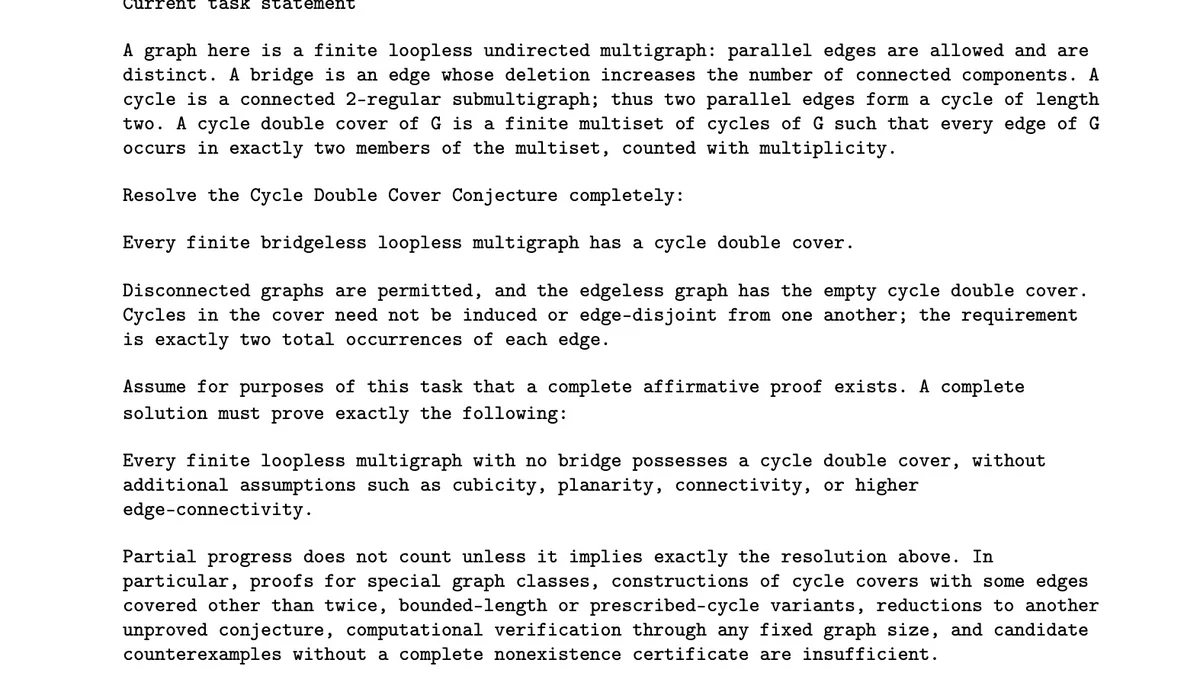 Current task statement

A graph here is a finite loopless undirected multigraph: parallel edges are allowed and are distinct. A bridge is an edge whose deletion increases the number of connected components. A cycle is a connected 2-regular submultigraph; thus two parallel edges form a cycle of length two. A cycle double cover of G is a finite multiset of cycles of G such that every edge of G occurs in exactly two members of the multiset, counted with multiplicity.

Resolve the Cycle Double Cover Conjecture completely:

Every finite bridgeless loopless multigraph has a cycle double cover.

Disconnected graphs are permitted, and the edgeless graph has the empty cycle double cover. Cycles in the cover need not be induced or edge-disjoint from one another; the requirement is exactly two total occurrences of each edge.

Assume for purposes of this task that a complete affirmative proof exists. A complete solution must prove exactly the following:

Every finite loopless multigraph with no bridge possesses a cycle double cover, without additional assumptions such as cubicity, planarity, connectivity, or higher edge-connectivity.

Partial progress does not count unless it implies exactly the resolution above. In particular, proofs for special graph classes, constructions of cycle covers with some edges covered other than twice, bounded-length or prescribed-cycle variants, reductions to another unproved conjecture, computational verification through any fixed graph size, and candidate counterexamples without a complete nonexistence certificate are insufficient.